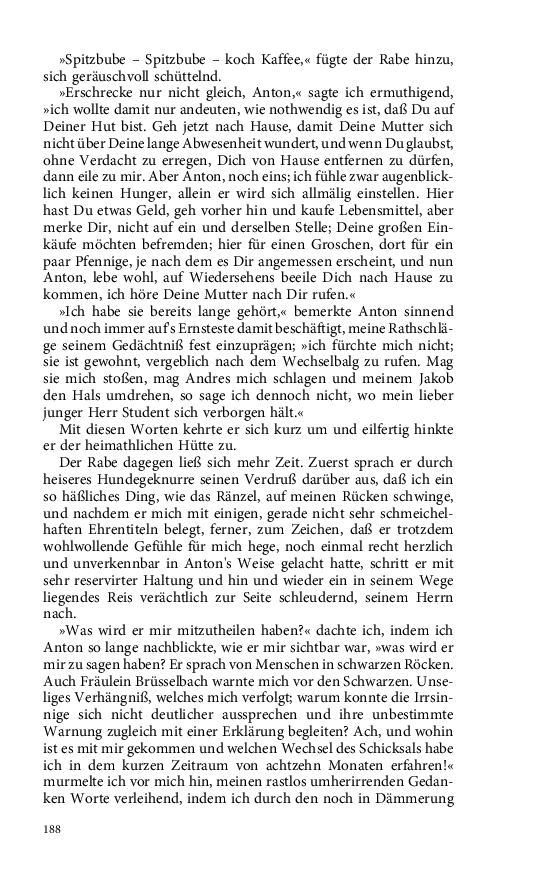 »Spitzbube – Spitzbube – koch Kaffee,« fügte der Rabe hinzu, sich geräuschvoll schüttelnd.

»Erschrecke nur nicht gleich, Anton,« sagte ich ermuthigend, »ich wollte damit nur andeuten, wie nothwendig es ist, daß Du auf Deiner Hut bist. Geh jetzt nach Hause, damit Deine Mutter sich nicht über Deine lange Abwesenheit wundert, und wenn Du glaubst, ohne Verdacht zu erregen, Dich von Hause entfernen zu dürfen, dann eile zu mir. Aber Anton, noch eins; ich fühle zwar augenblicklich keinen Hunger, allein er wird sich allmälig einstellen. Hier hast Du etwas Geld, geh vorher hin und kaufe Lebensmittel, aber merke Dir, nicht auf ein und derselben Stelle; Deine großen Einkäufe möchten befremden; hier für einen Groschen, dort für ein paar Pfennige, je nach dem es Dir angemessen erscheint, und nun Anton, lebe wohl, auf Wiedersehens beeile Dich nach Hause zu kommen, ich höre Deine Mutter nach Dir rufen.«

»Ich habe sie bereits lange gehört,« bemerkte Anton sinnend und noch immer auf's Ernsteste damit beschäftigt, meine Rathschläge seinem Gedächtniß fest einzuprägen; »ich fürchte mich nicht; sie ist gewohnt, vergeblich nach dem Wechselbalg zu rufen. Mag sie mich stoßen, mag Andres mich schlagen und meinem Jakob den Hals umdrehen, so sage ich dennoch nicht, wo mein lieber junger Herr Student sich verborgen hält.«

Mit diesen Worten kehrte er sich kurz um und eilfertig hinkte er der heimathlichen Hütte zu.

Der Rabe dagegen ließ sich mehr Zeit. Zuerst sprach er durch heiseres Hundegeknurre seinen Verdruß darüber aus, daß ich ein so häßliches Ding, wie das Ränzel, auf meinen Rücken schwinge, und nachdem er mich mit einigen, gerade nicht sehr schmeichelhaften Ehrentiteln belegt, ferner, zum Zeichen, daß er trotzdem wohlwollende Gefühle für mich hege, noch einmal recht herzlich und unverkennbar in Anton's Weise gelacht hatte, schritt er mit sehr reservirter Haltung und hin und wieder ein in seinem Wege liegendes Reis verächtlich zur Seite schleudernd, seinem Herrn nach.

»Was wird er mir mitzutheilen haben?« dachte ich, indem ich Anton so lange nachblickte, wie er mir sichtbar war, »was wird er mir zu sagen haben? Er sprach von Menschen in schwarzen Röcken. Auch Fräulein Brüsselbach warnte mich vor den Schwarzen. Unseliges Verhängniß, welches mich verfolgt; warum konnte die Irrsinnige sich nicht deutlicher aussprechen und ihre unbestimmte Warnung zugleich mit einer Erklärung begleiten? Ach, und wohin ist es mit mir gekommen und welchen Wechsel des Schicksals habe ich in dem kurzen Zeitraum von achtzehn Monaten erfahren!« murmelte ich vor mich hin, meinen rastlos umherirrenden Gedanken Worte verleihend, indem ich durch den noch in Dämmerung

188